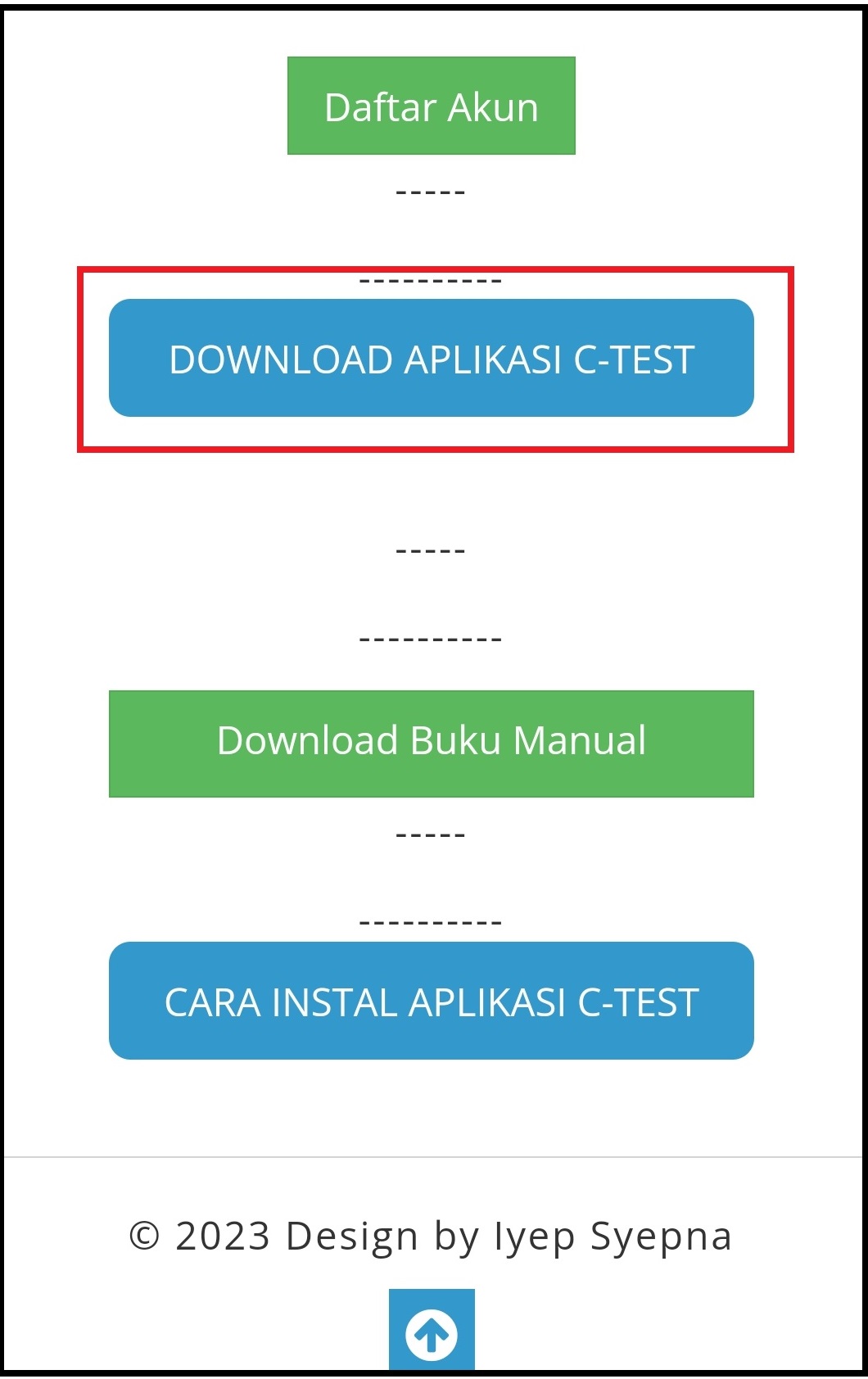 Daftar Akun

-----

----------

DOWNLOAD APLIKASI C-TEST

-----

----------

Download Buku Manual

-----

----------

CARA INSTAL APLIKASI C-TEST

© 2023 Design by Iyep Syepna